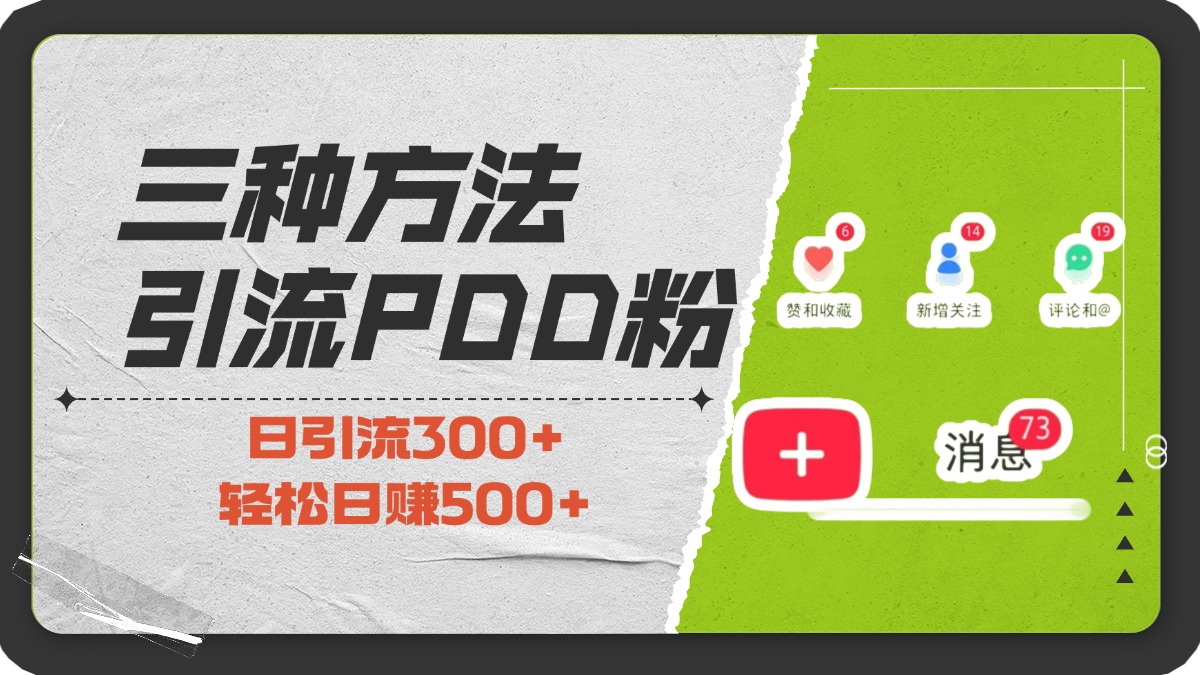 三种方法
引流PDD粉

日引流300+
轻松日赚500+

6
赞和收藏
14
新增关注
19
评论和@

+
消息 73